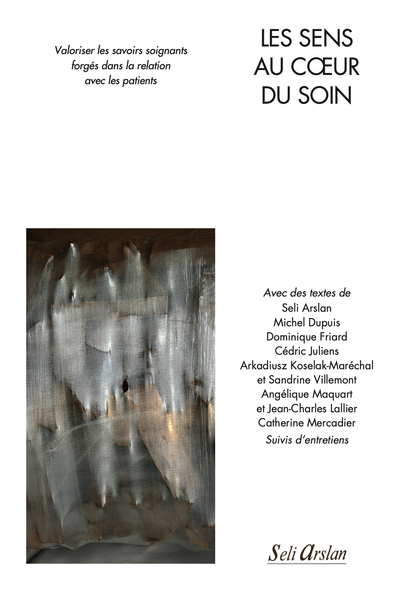 Valoriser les savoirs soignants forgés dans la relation avec les patients

LES SENS AU CŒUR DU SOIN

Avec des textes de
Seli Arslan
Michel Dupuis
Dominique Friard
Cédric Juliens
Arkadiusz Koselak-Maréchal et Sandrine Villemont
Angélique Maquart et Jean-Charles Lallier
Catherine Mercadier
Suivis d'entretiens

Seli Arslan